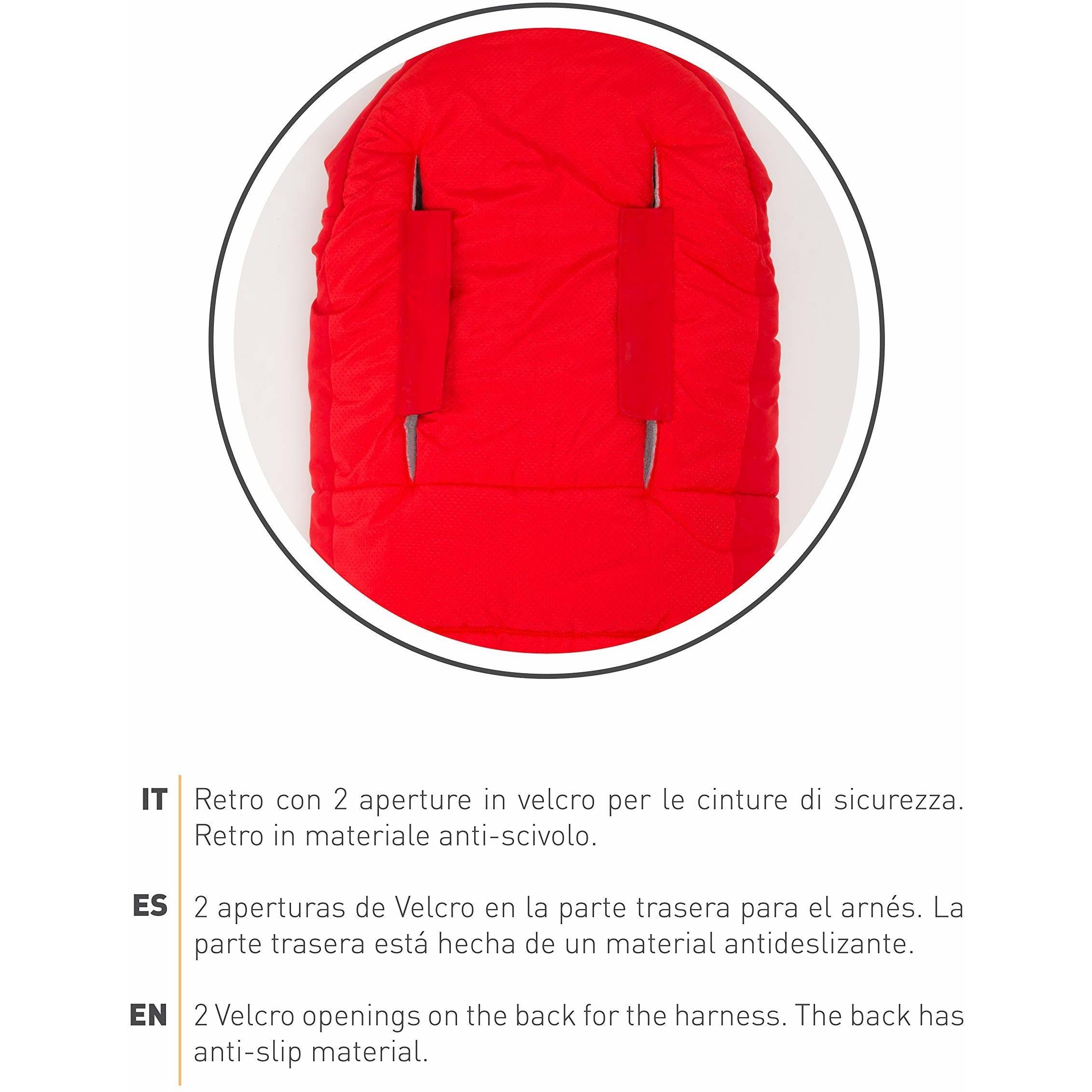 IT Retro con 2 aperture in velcro per le cinture di sicurezza. Retro in materiale anti-scivolo.

ES 2 aperturas de Velcro en la parte trasera para el arnés. La parte trasera está hecha de un material antideslizante.

EN 2 Velcro openings on the back for the harness. The back has anti-slip material.